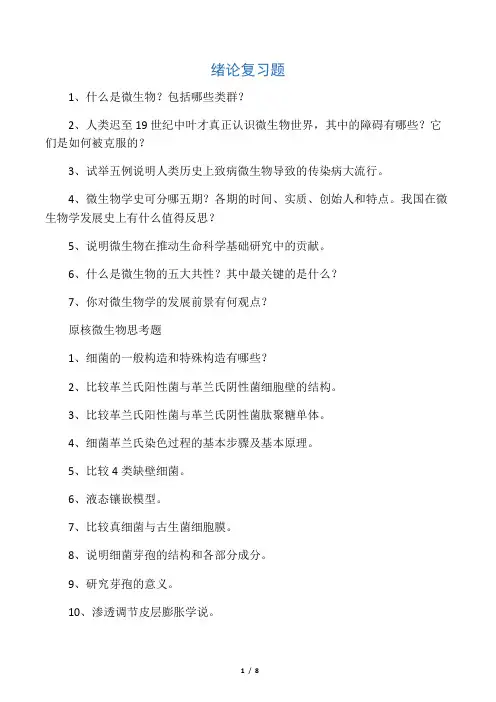 绪论复习题

1、什么是微生物？包括哪些类群？

2、人类迟至 19 世纪中叶才真正认识微生物世界，其中的障碍有哪些？它们是如何被克服的？

3、试举五例说明人类历史上致病微生物导致的传染病大流行。

4、微生物学史可分哪五期？各期的时间、实质、创始人和特点。我国在微生物学发展史上有什么值得反思？

5、说明微生物在推动生命科学基础研究中的贡献。

6、什么是微生物的五大共性？其中最关键的是什么？

7、你对微生物学的发展前景有何观点？

原核微生物思考题

1、细菌的一般构造和特殊构造有哪些？

2、比较革兰氏阳性菌与革兰氏阴性菌细胞壁的结构。

3、比较革兰氏阳性菌与革兰氏阴性菌肽聚糖单体。

4、细菌革兰氏染色过程的基本步骤及基本原理。

5、比较 4 类缺壁细菌。

6、液态镶嵌模型。

7、比较真细菌与古生菌细胞膜。

8、说明细菌芽孢的结构和各部分成分。

9、研究芽孢的意义。

10、渗透调节皮层膨胀学说。

1 / 8